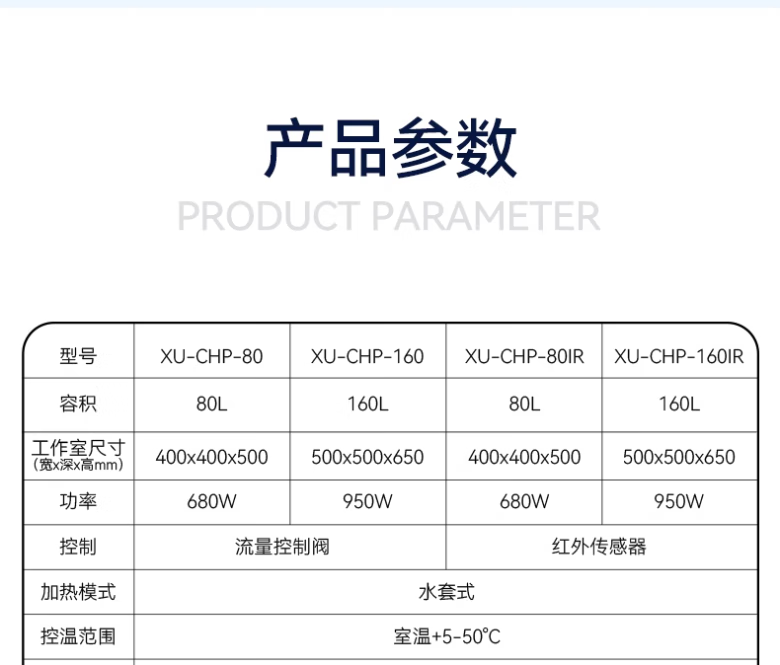 产品参数

PRODUCT PARAMETER

| 型号 | XU-CHP-80 | XU-CHP-160 | XU-CHP-80IR | XU-CHP-160IR |
|---|---|---|---|---|
| 容积 | 80L | 160L | 80L | 160L |
| 工作室尺寸 (宽x深x高mm) | 400x400x500 | 500x500x650 | 400x400x500 | 500x500x650 |
| 功率 | 680W | 950W | 680W | 950W |
| 控制 | 流量控制阀 | | 红外传感器 | |
| 加热模式 | 水套式 | | | |
| 控温范围 | 室温+5-50°C | | | |